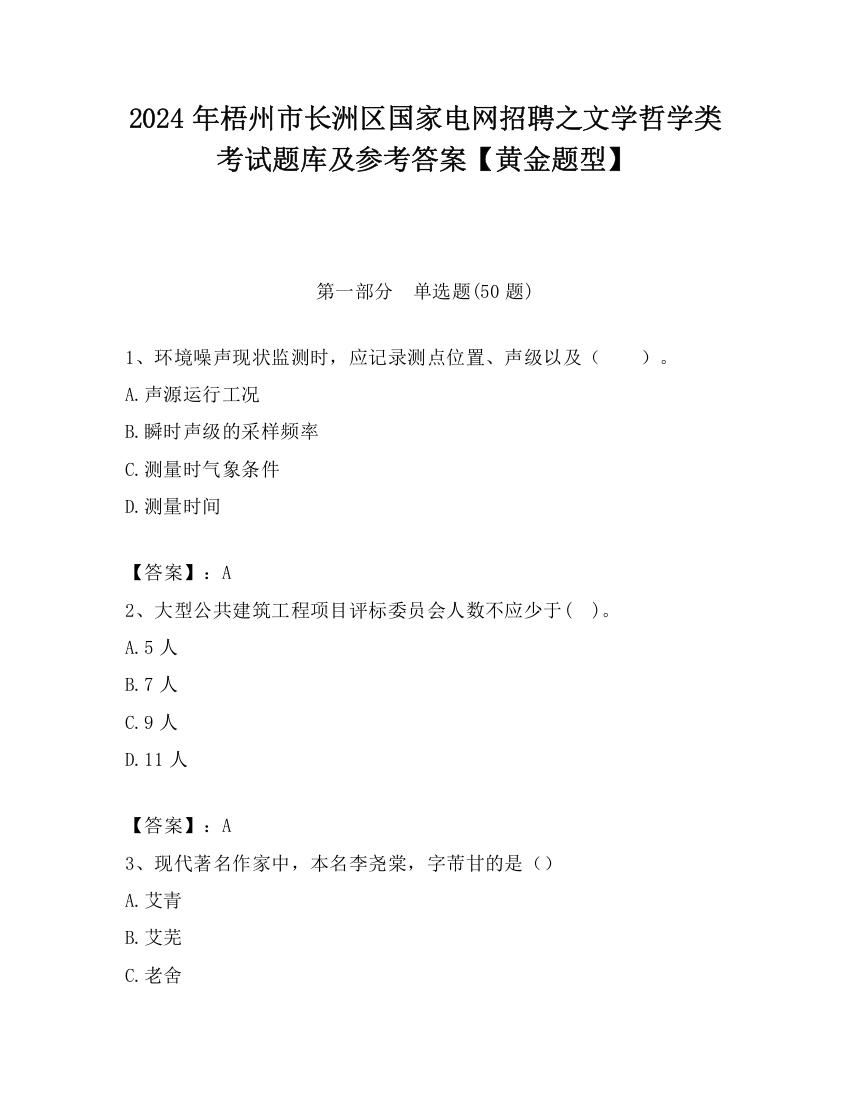 2024年梧州市长洲区国家电网招聘之文学哲学类考试题库及参考答案【黄金题型】

第一部分　单选题(50题)

1、环境噪声现状监测时，应记录测点位置、声级以及（　　）。

A.声源运行工况

B.瞬时声级的采样频率

C.测量时气象条件

D.测量时间

【答案】：A

2、大型公共建筑工程项目评标委员会人数不应少于(　)。

A.5人

B.7人

C.9人

D.11人

【答案】：A

3、现代著名作家中，本名李尧棠，字芾甘的是（）

A.艾青

B.艾芜

C.老舍